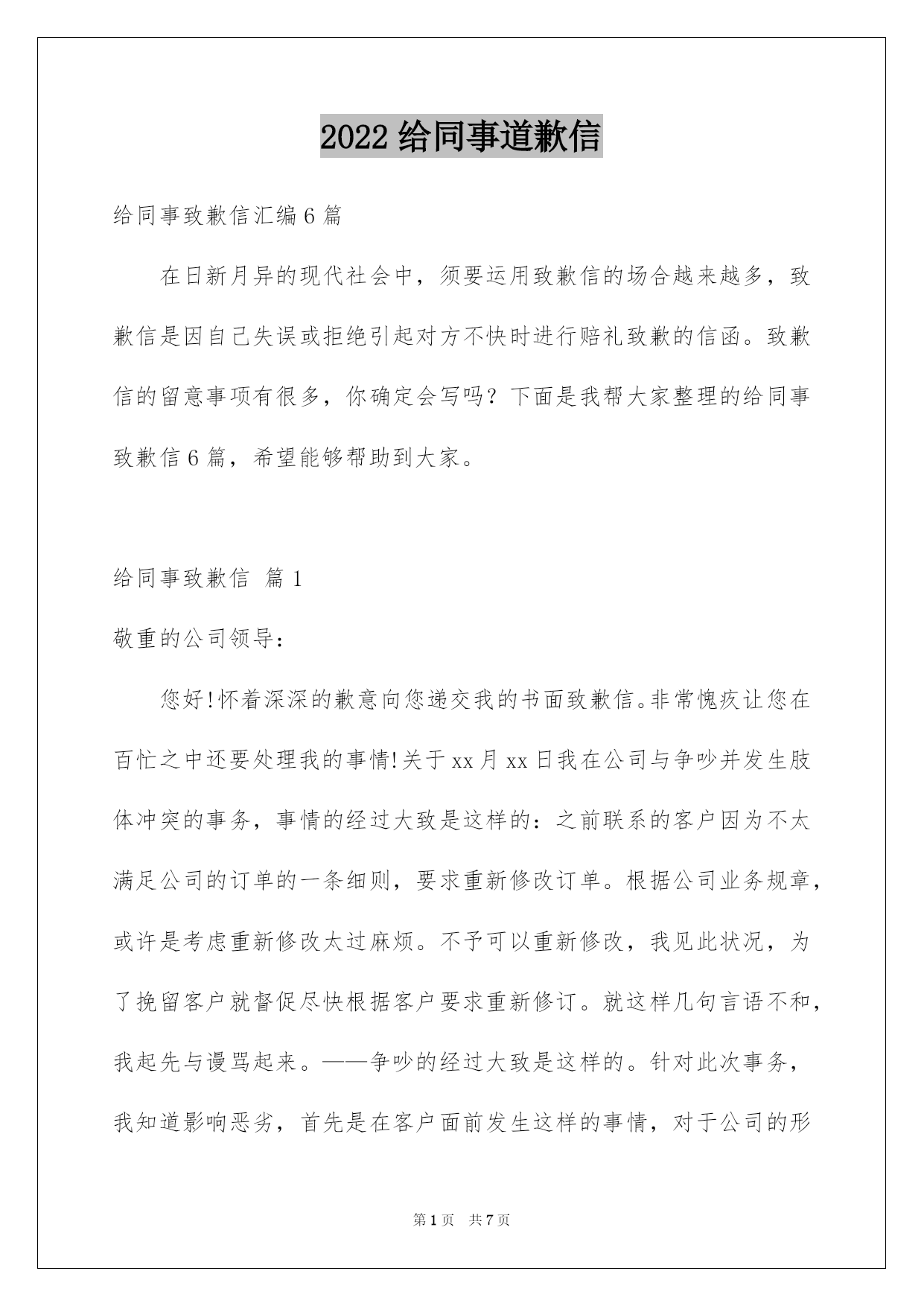 2022 给同事道歉信

给同事致歉信汇编 6 篇

在日新月异的现代社会中，须要运用致歉信的场合越来越多，致歉信是因自己失误或拒绝引起对方不快时进行赔礼致歉的信函。致歉信的留意事项有很多，你确定会写吗？下面是我帮大家整理的给同事致歉信 6 篇，希望能够帮助到大家。

给同事致歉信 篇 1

敬重的公司领导：

您好!怀着深深的歉意向您递交我的书面致歉信。非常愧疚让您在百忙之中还要处理我的事情!关于 xx 月 xx 日我在公司与争吵并发生肢体冲突的事务，事情的经过大致是这样的：之前联系的客户因为不太满足公司的订单的一条细则，要求重新修改订单。根据公司业务规章，或许是考虑重新修改太过麻烦。不予可以重新修改，我见此状况，为了挽留客户就督促尽快根据客户要求重新修订。就这样几句言语不和，我起先与谩骂起来。——争吵的经过大致是这样的。针对此次事务，我知道影响恶劣，首先是在客户面前发生这样的事情，对于公司的形

第 1 页 共 7 页